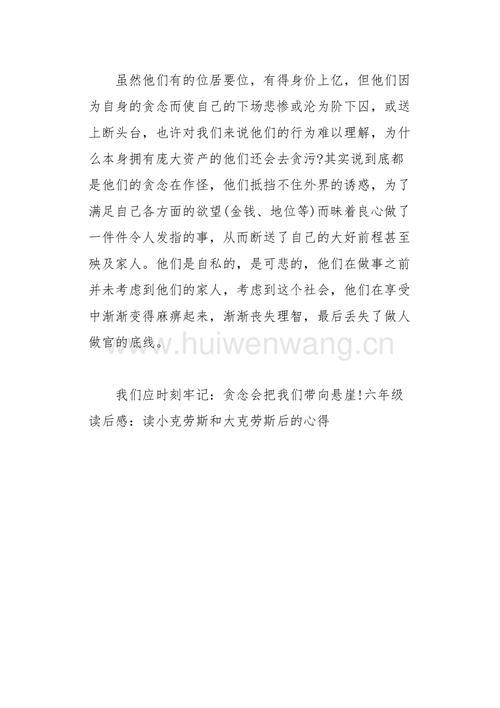 虽然他们有的位居要位，有得身价上亿，但他们因为自身的贪念而使自己的下场悲惨或沦为阶下囚，或送上断头台，也许对我们来说他们的行为难以理解，为什么本身拥有庞大资产的他们还会去贪污?其实说到底都是他们的贪念在作怪，他们抵挡不住外界的诱惑，为了满足自己各方面的欲望(金钱、地位等)而昧着良心做了一件件令人发指的事，从而断送了自己的大好前程甚至殃及家人。他们是自私的，是可悲的，他们在做事之前并未考虑到他们的家人，考虑到这个社会，他们在享受中渐渐变得麻痹起来，渐渐丧失理智，最后丢失了做人做官的底线。

www.huiwenwang.cn

我们应时刻牢记：贪念会把我们带向悬崖!六年级读后感：读小克劳斯和大克劳斯后的心得